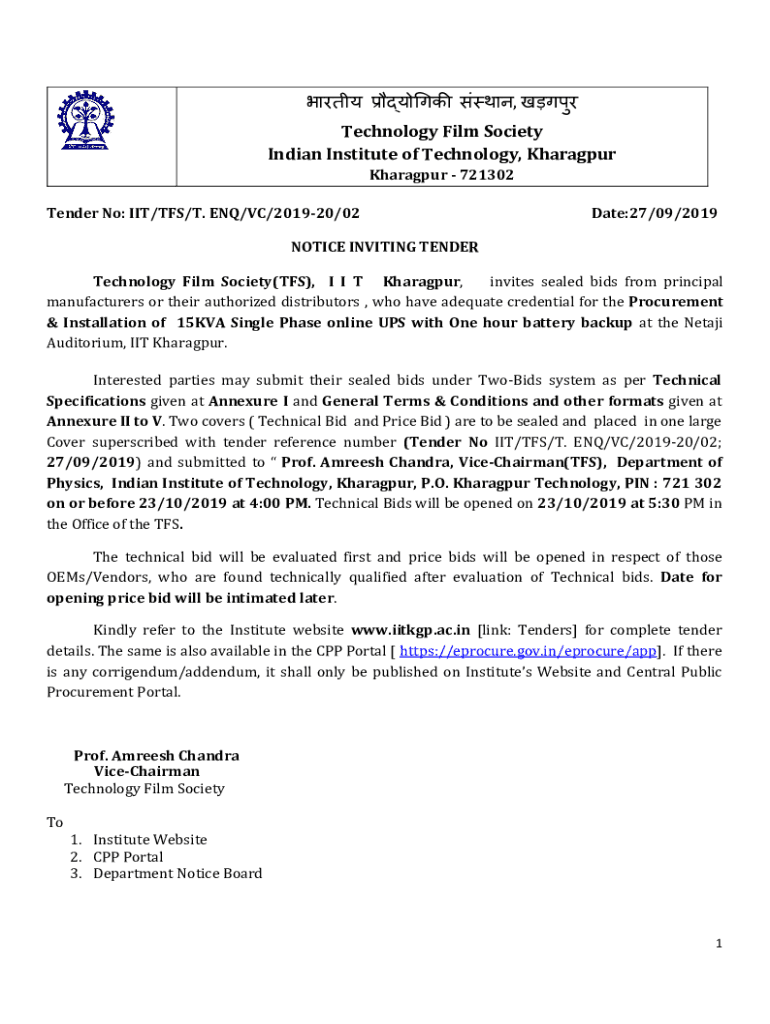 भारतीय प्रौद्योगिकी संस्थान, खड़गपुर
Technology Film Society
Indian Institute of Technology, Kharagpur
Kharagpur - 721302

Tender No: IIT/TFS/T. ENQ/VC/2019-20/02 Date:27/09/2019

NOTICE INVITING TENDER

Technology Film Society(TFS), I I T Kharagpur, invites sealed bids from principal manufacturers or their authorized distributors , who have adequate credential for the Procurement & Installation of 15KVA Single Phase online UPS with One hour battery backup at the Netaji Auditorium, IIT Kharagpur.

Interested parties may submit their sealed bids under Two-Bids system as per Technical Specifications given at Annexure I and General Terms & Conditions and other formats given at Annexure II to V. Two covers ( Technical Bid and Price Bid ) are to be sealed and placed in one large Cover superscribed with tender reference number (Tender No IIT/TFS/T. ENQ/VC/2019-20/02; 27/09/2019) and submitted to " Prof. Amreesh Chandra, Vice-Chairman(TFS), Department of Physics, Indian Institute of Technology, Kharagpur, P.O. Kharagpur Technology, PIN : 721 302 on or before 23/10/2019 at 4:00 PM. Technical Bids will be opened on 23/10/2019 at 5:30 PM in the Office of the TFS.

The technical bid will be evaluated first and price bids will be opened in respect of those OEMs/Vendors, who are found technically qualified after evaluation of Technical bids. Date for opening price bid will be intimated later.

Kindly refer to the Institute website www.iitkgp.ac.in [link: Tenders] for complete tender details. The same is also available in the CPP Portal [ https://eprocure.gov.in/eprocure/app]. If there is any corrigendum/addendum, it shall only be published on Institute's Website and Central Public Procurement Portal.

Prof. Amreesh Chandra
Vice-Chairman
Technology Film Society

To
1. Institute Website
2. CPP Portal
3. Department Notice Board

1